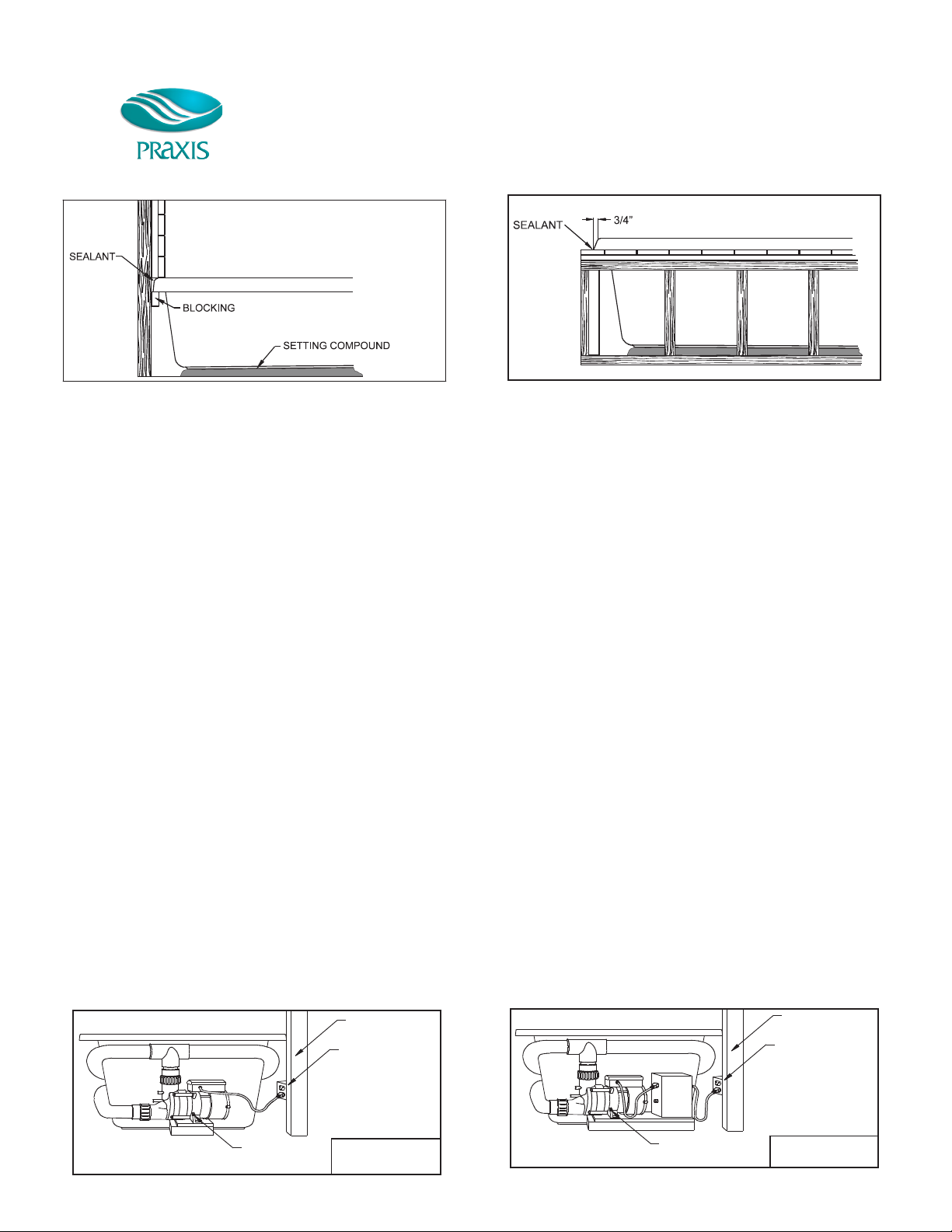 PRAXIS

SEALANT
BLOCKING
SETTING COMPOUND

SEALANT
3/4"